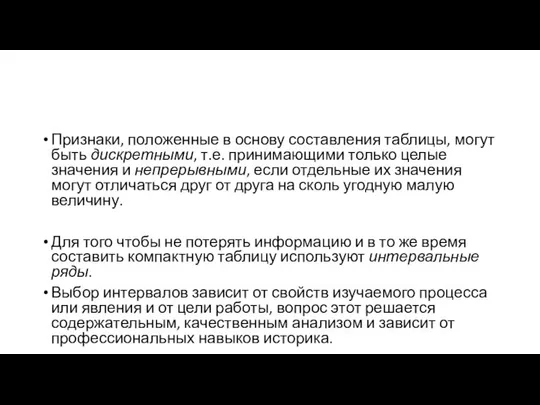 • Признаки, положенные в основу составления таблицы, могут быть дискретными, т.е. принимающими только целые значения и непрерывными, если отдельные их значения могут отличаться друг от друга на сколь угодную малую величину.

• Для того чтобы не потерять информацию и в то же время составить компактную таблицу используют интервальные ряды.

• Выбор интервалов зависит от свойств изучаемого процесса или явления и от цели работы, вопрос этот решается содержательным, качественным анализом и зависит от профессиональных навыков историка.